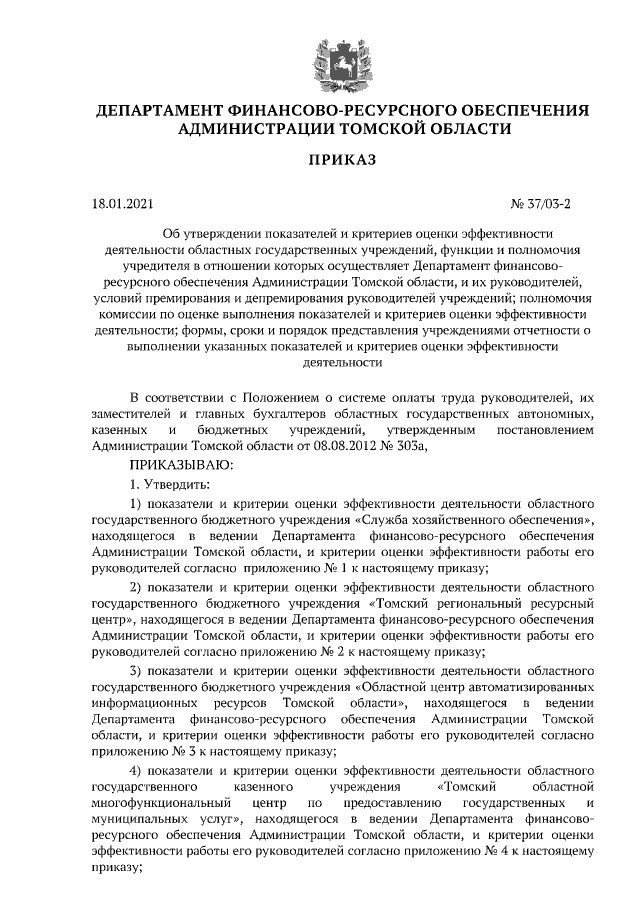 ДЕПАРТАМЕНТ ФИНАНСОВО-РЕСУРСНОГО ОБЕСПЕЧЕНИЯ АДМИНИСТРАЦИИ ТОМСКОЙ ОБЛАСТИ

ПРИКАЗ

18.01.2021 № 37/03-2

Об утверждении показателей и критериев оценки эффективности деятельности областных государственных учреждений, функции и полномочия учредителя в отношении которых осуществляет Департамент финансово-ресурсного обеспечения Администрации Томской области, и их руководителей, условий премирования и депремирования руководителей учреждений; полномочия комиссии по оценке выполнения показателей и критериев оценки эффективности деятельности; формы, сроки и порядок представления учреждениями отчетности о выполнении указанных показателей и критериев оценки эффективности деятельности

В соответствии с Положением о системе оплаты труда руководителей, их заместителей и главных бухгалтеров областных государственных автономных, казенных и бюджетных учреждений, утвержденным постановлением Администрации Томской области от 08.08.2012 № 303а,

ПРИКАЗЫВАЮ:

1. Утвердить:

1) показатели и критерии оценки эффективности деятельности областного государственного бюджетного учреждения «Служба хозяйственного обеспечения», находящегося в ведении Департамента финансово-ресурсного обеспечения Администрации Томской области, и критерии оценки эффективности работы его руководителей согласно приложению № 1 к настоящему приказу;

2) показатели и критерии оценки эффективности деятельности областного государственного бюджетного учреждения «Томский региональный ресурсный центр», находящегося в ведении Департамента финансово-ресурсного обеспечения Администрации Томской области, и критерии оценки эффективности работы его руководителей согласно приложению № 2 к настоящему приказу;

3) показатели и критерии оценки эффективности деятельности областного государственного бюджетного учреждения «Областной центр автоматизированных информационных ресурсов Томской области», находящегося в ведении Департамента финансово-ресурсного обеспечения Администрации Томской области, и критерии оценки эффективности работы его руководителей согласно приложению № 3 к настоящему приказу;

4) показатели и критерии оценки эффективности деятельности областного государственного казенного учреждения «Томский областной многофункциональный центр по предоставлению государственных и муниципальных услуг», находящегося в ведении Департамента финансово-ресурсного обеспечения Администрации Томской области, и критерии оценки эффективности работы его руководителей согласно приложению № 4 к настоящему приказу;